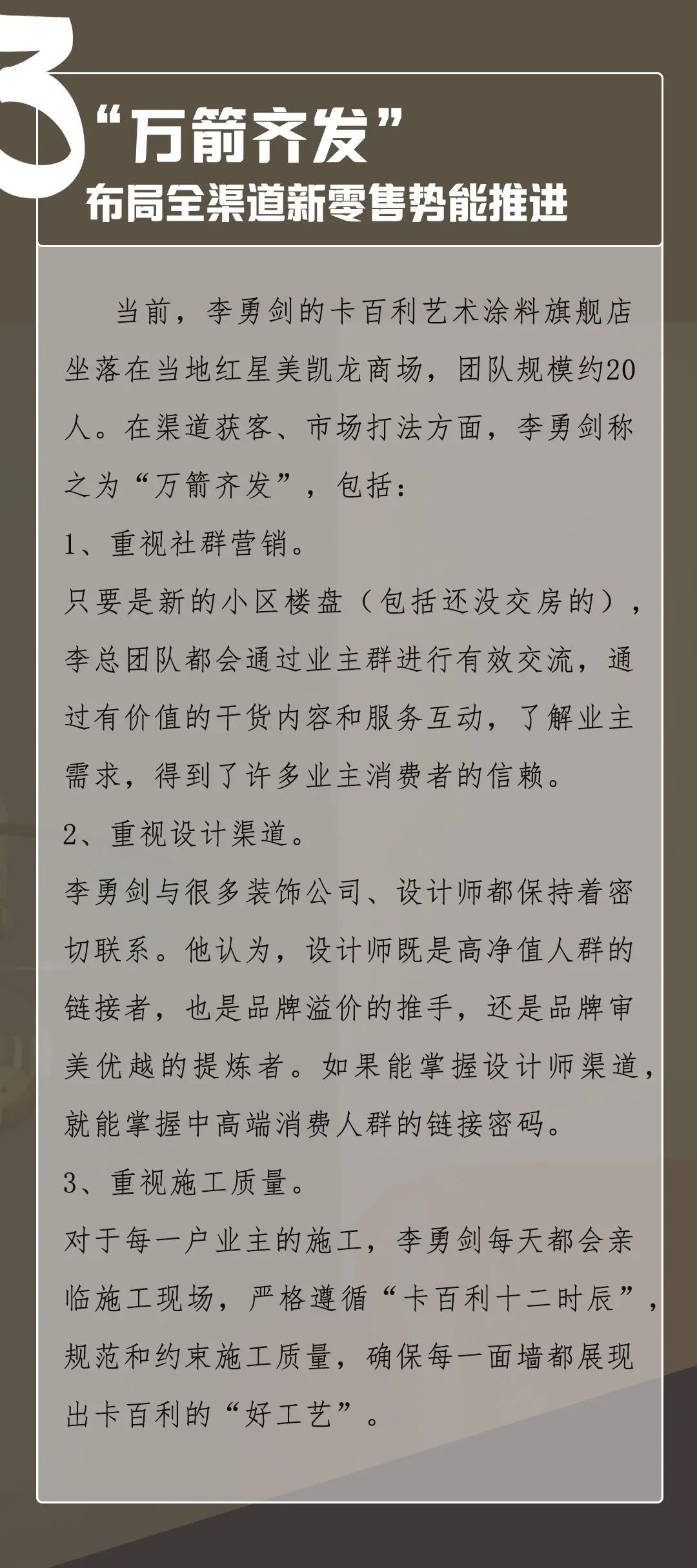 3
“万箭齐发”
布局全渠道新零售势能推进

当前，李勇剑的卡百利艺术涂料旗舰店坐落在当地红星美凯龙商场，团队规模约20人。在渠道获客、市场打法方面，李勇剑称之为“万箭齐发”，包括：

1、重视社群营销。

只要是新的小区楼盘（包括还没交房的），李总团队都会通过业主群进行有效交流，通过有价值的干货内容和服务互动，了解业主需求，得到了许多业主消费者的信赖。

2、重视设计渠道。

李勇剑与很多装饰公司、设计师都保持着密切联系。他认为，设计师既是高净值人群的链接者，也是品牌溢价的推手，还是品牌审美优越的提炼者。如果能掌握设计师渠道，就能掌握中高端消费人群的链接密码。

3、重视施工质量。

对于每一户业主的施工，李勇剑每天都会亲临施工现场，严格遵循“卡百利十二时辰”，规范和约束施工质量，确保每一面墙都展现出卡百利的“好工艺”。